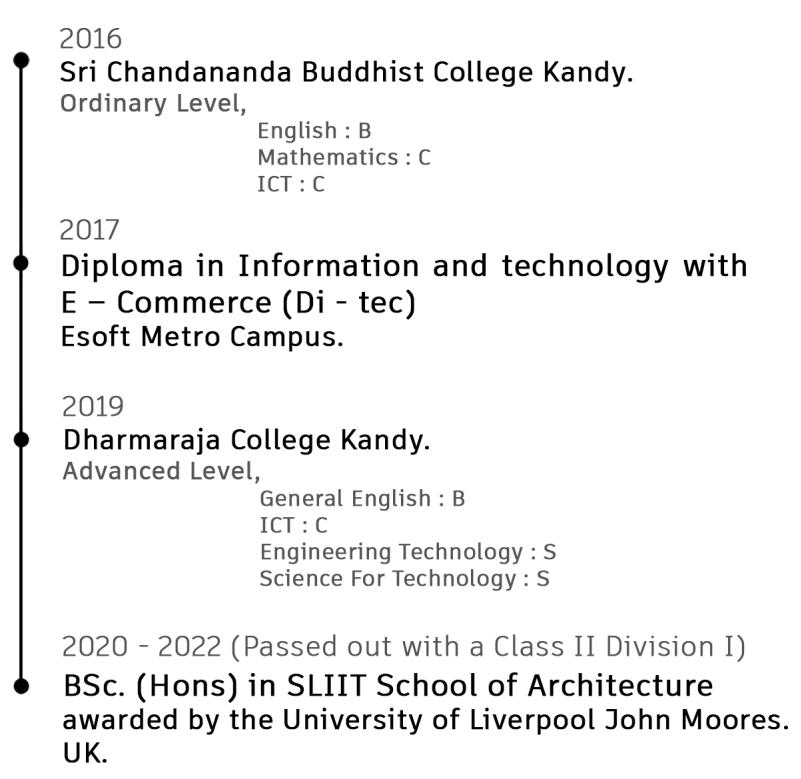 2016
Sri Chandananda Buddhist College Kandy.
Ordinary Level,
English : B
Mathematics : C
ICT : C

2017
Diploma in Information and technology with E – Commerce (Di - tec)
Esoft Metro Campus.

2019
Dharmaraja College Kandy.
Advanced Level,
General English : B
ICT : C
Engineering Technology : S
Science For Technology : S

2020 - 2022 (Passed out with a Class II Division I)
BSc. (Hons) in SLIIT School of Architecture awarded by the University of Liverpool John Moores. UK.